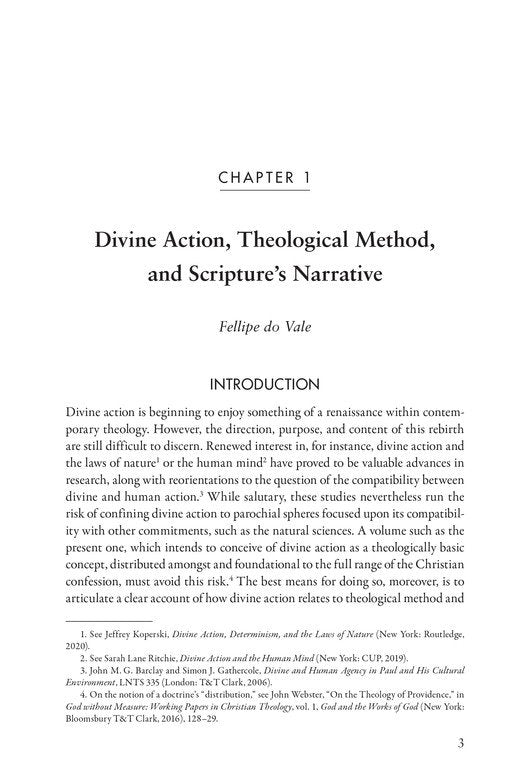 CHAPTER 1

Divine Action, Theological Method, and Scripture's Narrative

Fellipe do Vale

INTRODUCTION

Divine action is beginning to enjoy something of a renaissance within contemporary theology. However, the direction, purpose, and content of this rebirth are still difficult to discern. Renewed interest in, for instance, divine action and the laws of nature$^1$ or the human mind$^2$ have proved to be valuable advances in research, along with reorientations to the question of the compatibility between divine and human action.$^3$ While salutary, these studies nevertheless run the risk of confining divine action to parochial spheres focused upon its compatibility with other commitments, such as the natural sciences. A volume such as the present one, which intends to conceive of divine action as a theologically basic concept, distributed amongst and foundational to the full range of the Christian confession, must avoid this risk.$^4$ The best means for doing so, moreover, is to articulate a clear account of how divine action relates to theological method and

1. See Jeffrey Koperski, Divine Action, Determinism, and the Laws of Nature (New York: Routledge, 2020).
2. See Sarah Lane Ritchie, Divine Action and the Human Mind (New York: CUP, 2019).
3. John M. G. Barclay and Simon J. Gathercole, Divine and Human Agency in Paul and His Cultural Environment, LNTS 335 (London: T&T Clark, 2006).
4. On the notion of a doctrine's "distribution," see John Webster, "On the Theology of Providence," in God without Measure: Working Papers in Christian Theology, vol. 1, God and the Works of God (New York: Bloomsbury T&T Clark, 2016), 128–29.

3